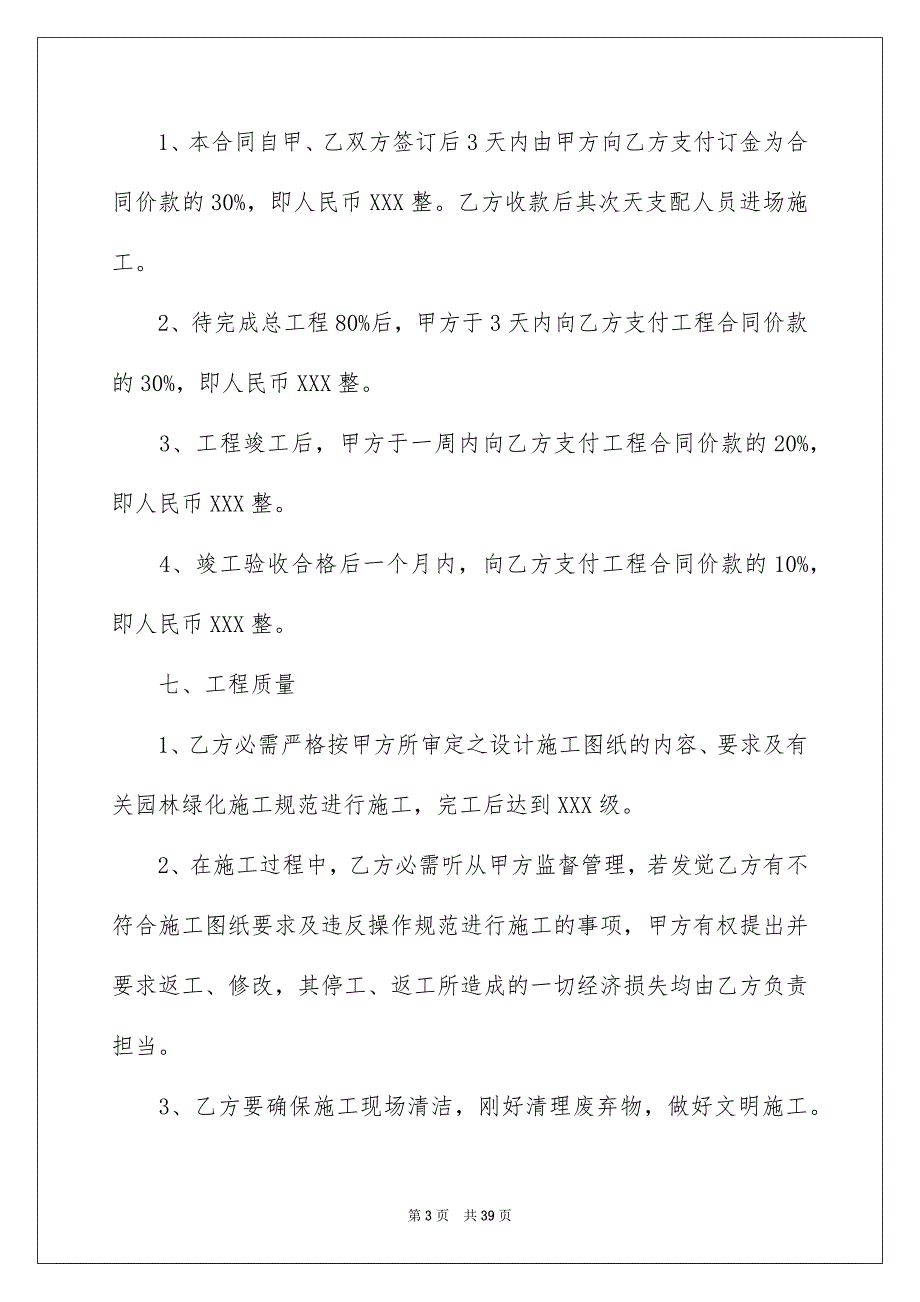 1、本合同自甲、乙双方签订后 3 天内由甲方向乙方支付订金为合同价款的 30%，即人民币 XXX 整。乙方收款后其次天支配人员进场施工。

2、待完成总工程 80%后，甲方于 3 天内向乙方支付工程合同价款的 30%，即人民币 XXX 整。

3、工程竣工后，甲方于一周内向乙方支付工程合同价款的 20%，即人民币 XXX 整。

4、竣工验收合格后一个月内，向乙方支付工程合同价款的 10%，即人民币 XXX 整。

七、工程质量

1、乙方必需严格按甲方所审定之设计施工图纸的内容、要求及有关园林绿化施工规范进行施工，完工后达到 XXX 级。

2、在施工过程中，乙方必需听从甲方监督管理，若发觉乙方有不符合施工图纸要求及违反操作规范进行施工的事项，甲方有权提出并要求返工、修改，其停工、返工所造成的一切经济损失均由乙方负责担当。

3、乙方要确保施工现场清洁，刚好清理废弃物，做好文明施工。

第 3 页　共 39 页